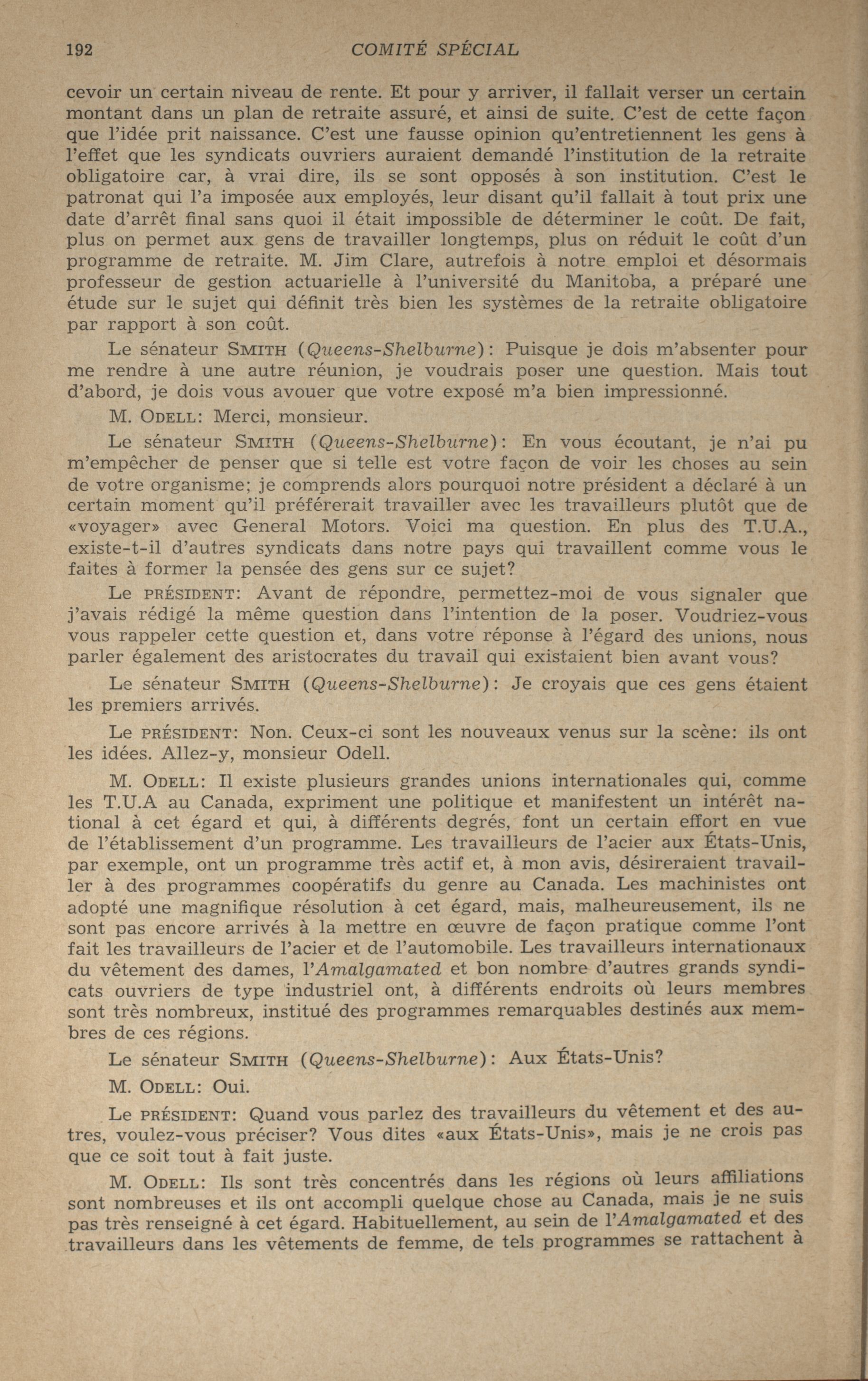 192 COMITÉ SPÉCIAL

cevoir un certain niveau de rente. Et pour y arriver, il fallait verser un certain montant dans un plan de retraite assuré, et ainsi de suite. C'est de cette façon que l'idée prit naissance. C'est une fausse opinion qu'entretiennent les gens à l'effet que les syndicats ouvriers auraient demandé l'institution de la retraite obligatoire car, à vrai dire, ils se sont opposés à son institution. C'est le patronat qui l'a imposée aux employés, leur disant qu'il fallait à tout prix une date d'arrêt final sans quoi il était impossible de déterminer le coût. De fait, plus on permet aux gens de travailler longtemps, plus on réduit le coût d'un programme de retraite. M. Jim Clare, autrefois à notre emploi et désormais professeur de gestion actuarielle à l'université du Manitoba, a préparé une étude sur le sujet qui définit très bien les systèmes de la retraite obligatoire par rapport à son coût.

Le sénateur SMITH (Queens-Shelburne): Puisque je dois m'absenter pour me rendre à une autre réunion, je voudrais poser une question. Mais tout d'abord, je dois vous avouer que votre exposé m'a bien impressionné.

M. ODELL: Merci, monsieur.

Le sénateur SMITH (Queens-Shelburne): En vous écoutant, je n'ai pu m'empêcher de penser que si telle est votre façon de voir les choses au sein de votre organisme; je comprends alors pourquoi notre président a déclaré à un certain moment qu'il préférerait travailler avec les travailleurs plutôt que de «voyager» avec General Motors. Voici ma question. En plus des T.U.A., existe-t-il d'autres syndicats dans notre pays qui travaillent comme vous le faites à former la pensée des gens sur ce sujet?

Le PRÉSIDENT: Avant de répondre, permettez-moi de vous signaler que j'avais rédigé la même question dans l'intention de la poser. Voudriez-vous vous rappeler cette question et, dans votre réponse à l'égard des unions, nous parler également des aristocrates du travail qui existaient bien avant vous?

Le sénateur SMITH (Queens-Shelburne): Je croyais que ces gens étaient les premiers arrivés.

Le PRÉSIDENT: Non. Ceux-ci sont les nouveaux venus sur la scène: ils ont les idées. Allez-y, monsieur Odell.

M. ODELL: Il existe plusieurs grandes unions internationales qui, comme les T.U.A au Canada, expriment une politique et manifestent un intérêt national à cet égard et qui, à différents degrés, font un certain effort en vue de l'établissement d'un programme. Les travailleurs de l'acier aux États-Unis, par exemple, ont un programme très actif et, à mon avis, désireraient travailler à des programmes coopératifs du genre au Canada. Les machinistes ont adopté une magnifique résolution à cet égard, mais, malheureusement, ils ne sont pas encore arrivés à la mettre en œuvre de façon pratique comme l'ont fait les travailleurs de l'acier et de l'automobile. Les travailleurs internationaux du vêtement des dames, l'Amalgamated et bon nombre d'autres grands syndicats ouvriers de type industriel ont, à différents endroits où leurs membres sont très nombreux, institué des programmes remarquables destinés aux membres de ces régions.

Le sénateur SMITH (Queens-Shelburne): Aux États-Unis?

M. ODELL: Oui.

Le PRÉSIDENT: Quand vous parlez des travailleurs du vêtement et des autres, voulez-vous préciser? Vous dites «aux États-Unis», mais je ne crois pas que ce soit tout à fait juste.

M. ODELL: Ils sont très concentrés dans les régions où leurs affiliations sont nombreuses et ils ont accompli quelque chose au Canada, mais je ne suis pas très renseigné à cet égard. Habituellement, au sein de l'Amalgamated et des travailleurs dans les vêtements de femme, de tels programmes se rattachent à